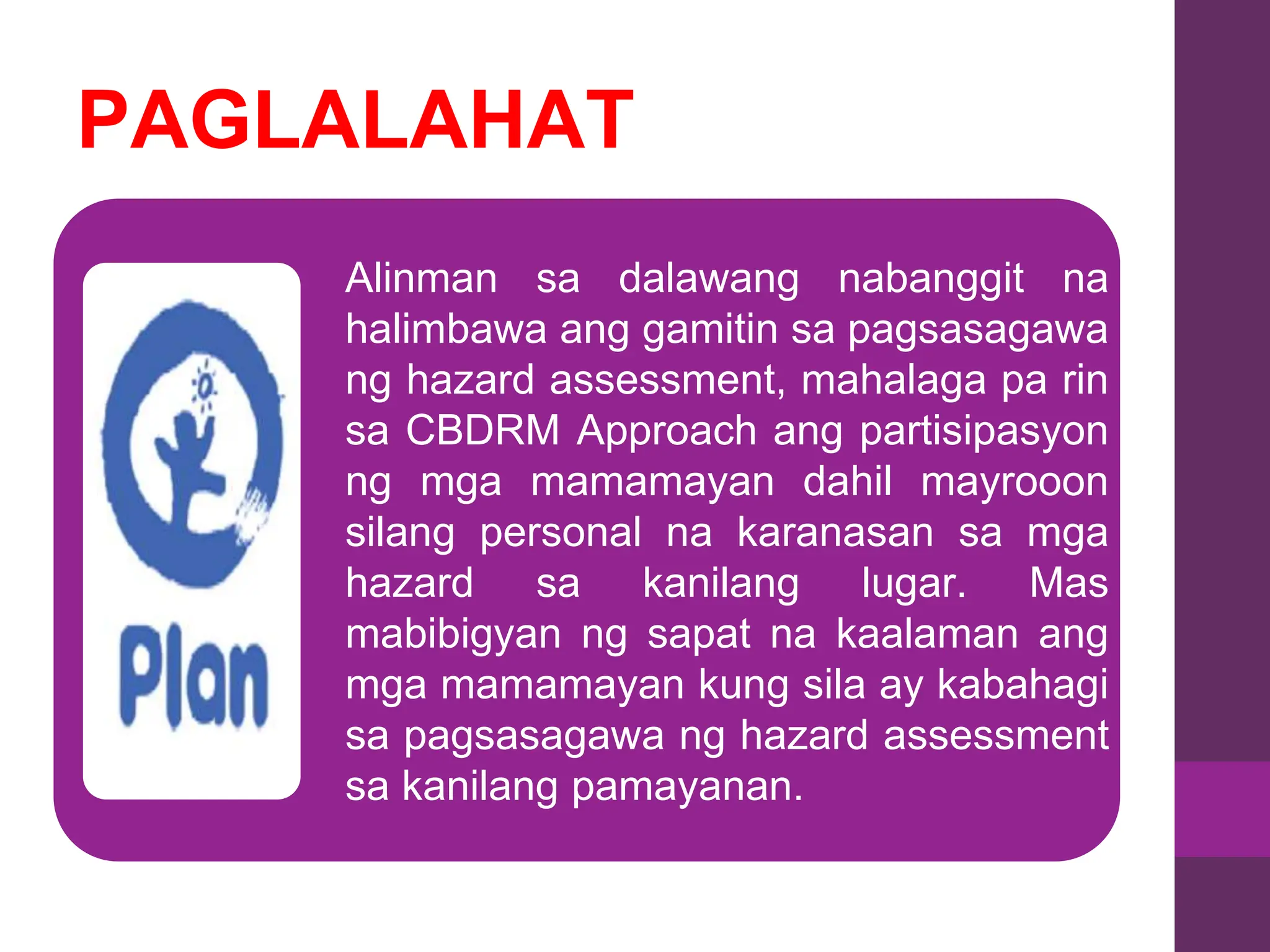 PAGLALAHAT

Plan

Alinman sa dalawang nabanggit na halimbawa ang gamitin sa pagsasagawa ng hazard assessment, mahalaga pa rin sa CBDRM Approach ang partisipasyon ng mga mamamayan dahil mayrooon silang personal na karanasan sa mga hazard sa kanilang lugar. Mas mabibigyan ng sapat na kaalaman ang mga mamamayan kung sila ay kabahagi sa pagsasagawa ng hazard assessment sa kanilang pamayanan.